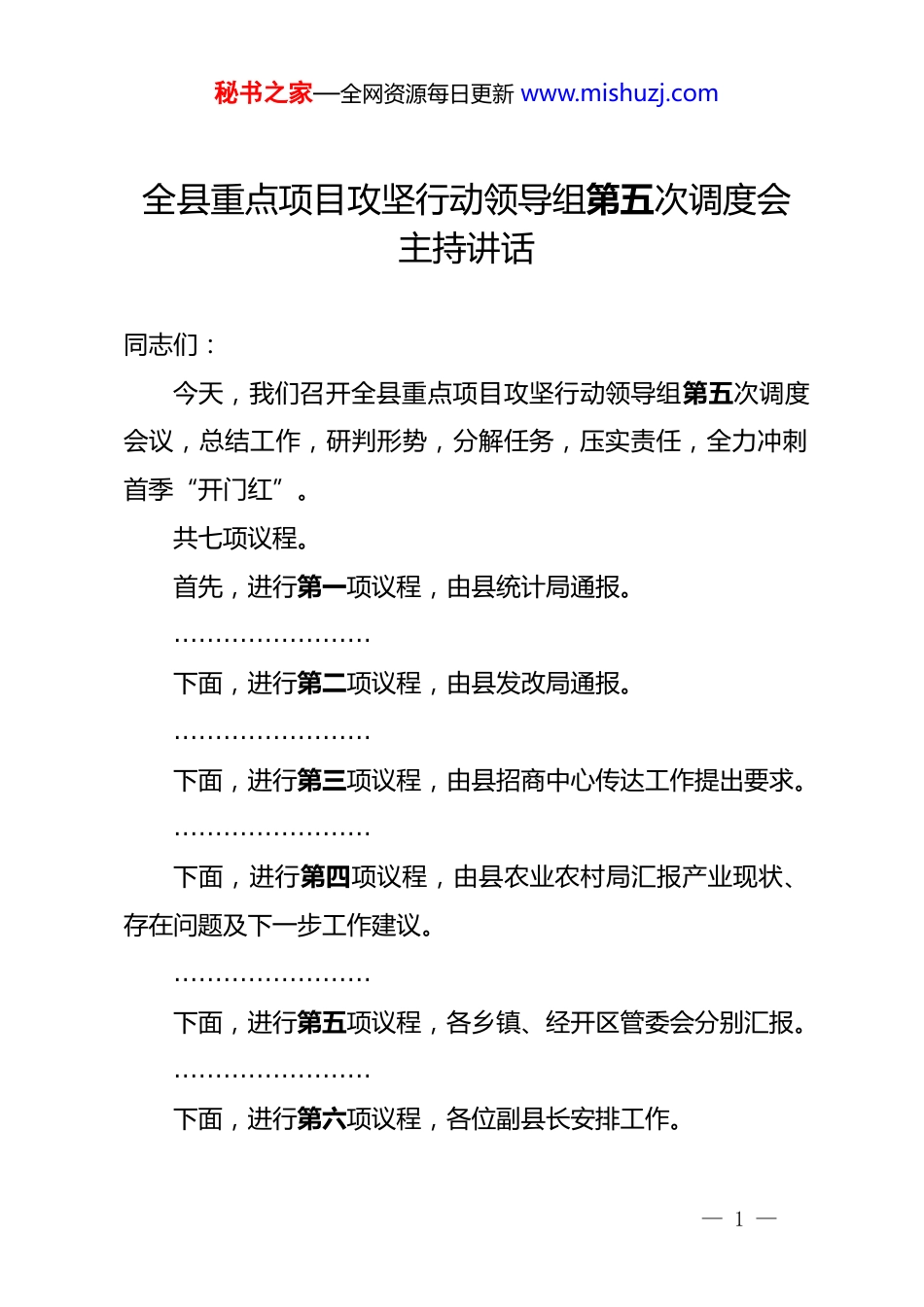 秘书之家—全网资源每日更新 www.mishuzj.com

全县重点项目攻坚行动领导组第五次调度会主持讲话

同志们：

今天，我们召开全县重点项目攻坚行动领导组第五次调度会议，总结工作，研判形势，分解任务，压实责任，全力冲刺首季“开门红”。

共七项议程。

首先，进行第一项议程，由县统计局通报。

……………………

下面，进行第二项议程，由县发改局通报。

……………………

下面，进行第三项议程，由县招商中心传达工作提出要求。

……………………

下面，进行第四项议程，由县农业农村局汇报产业现状、存在问题及下一步工作建议。

……………………

下面，进行第五项议程，各乡镇、经开区管委会分别汇报。

……………………

下面，进行第六项议程，各位副县长安排工作。

— 1 —